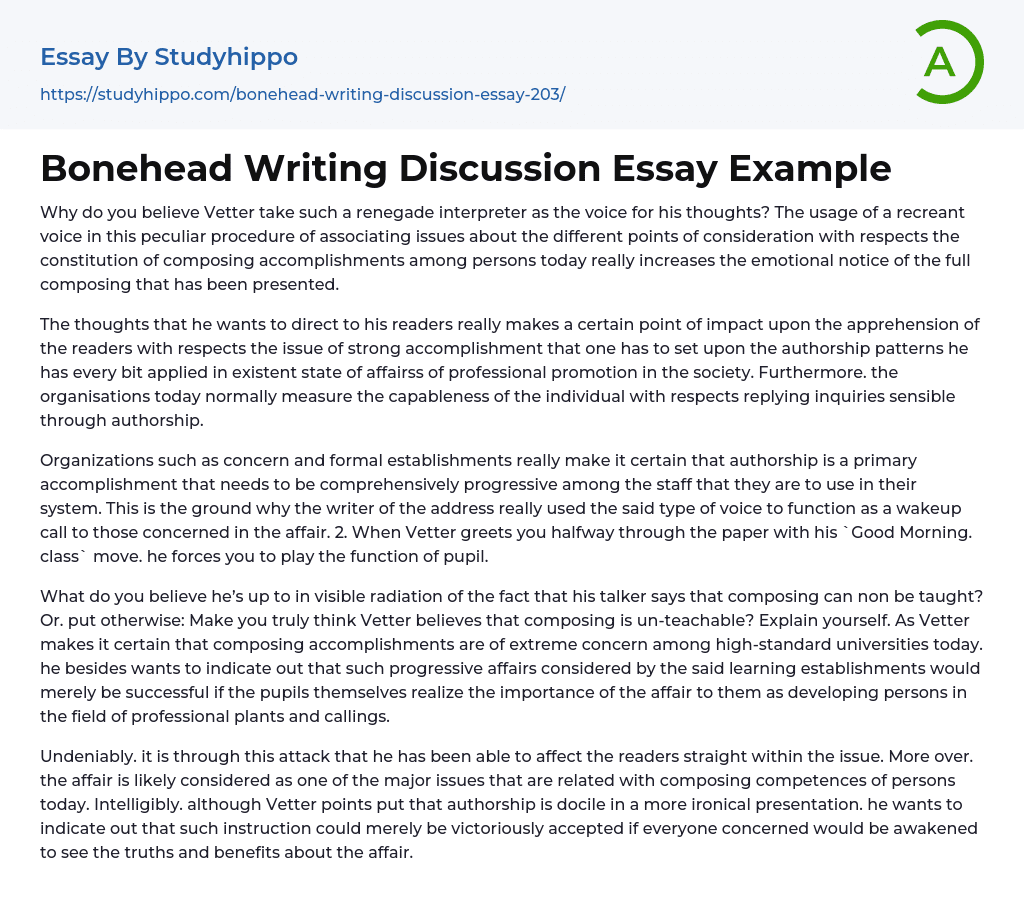 Essay By Studyhippo
https://studyhippo.com/bonehead-writing-discussion-essay-203/

A

Bonehead Writing Discussion Essay Example

Why do you believe Vetter take such a renegade interpreter as the voice for his thoughts? The usage of a recreant voice in this peculiar procedure of associating issues about the different points of consideration with respects the constitution of composing accomplishments among persons today really increases the emotional notice of the full composing that has been presented.

The thoughts that he wants to direct to his readers really makes a certain point of impact upon the apprehension of the readers with respects the issue of strong accomplishment that one has to set upon the authorship patterns he has every bit applied in existent state of affairss of professional promotion in the society. Furthermore. the organisations today normally measure the capableness of the individual with respects replying inquiries sensible through authorship.

Organizations such as concern and formal establishments really make it certain that authorship is a primary accomplishment that needs to be comprehensively progressive among the staff that they are to use in their system. This is the ground why the writer of the address really used the said type of voice to function as a wakeup call to those concerned in the affair. 2. When Vetter greets you halfway through the paper with his `Good Morning. class` move. he forces you to play the function of pupil.

What do you believe he's up to in visible radiation of the fact that his talker says that composing can non be taught? Or. put otherwise: Make you truly think Vetter believes that composing is un-teachable? Explain yourself. As Vetter makes it certain that composing accomplishments are of extreme concern among high-standard universities today. he besides wants to indicate out that such progressive affairs considered by the said learning establishments would merely be successful if the pupils themselves realize the importance of the affair to them as developing persons in the field of professional plants and callings.

Undeniably. it is through this attack that he has been able to affect the readers straight within the issue. More over. the affair is likely considered as one of the major issues that are related with composing competences of persons today. Intelligibly. although Vetter points put that authorship is docile in a more ironical presentation. he wants to indicate out that such instruction could merely be victoriously accepted if everyone concerned would be awakened to see the truths and benefits about the affair.